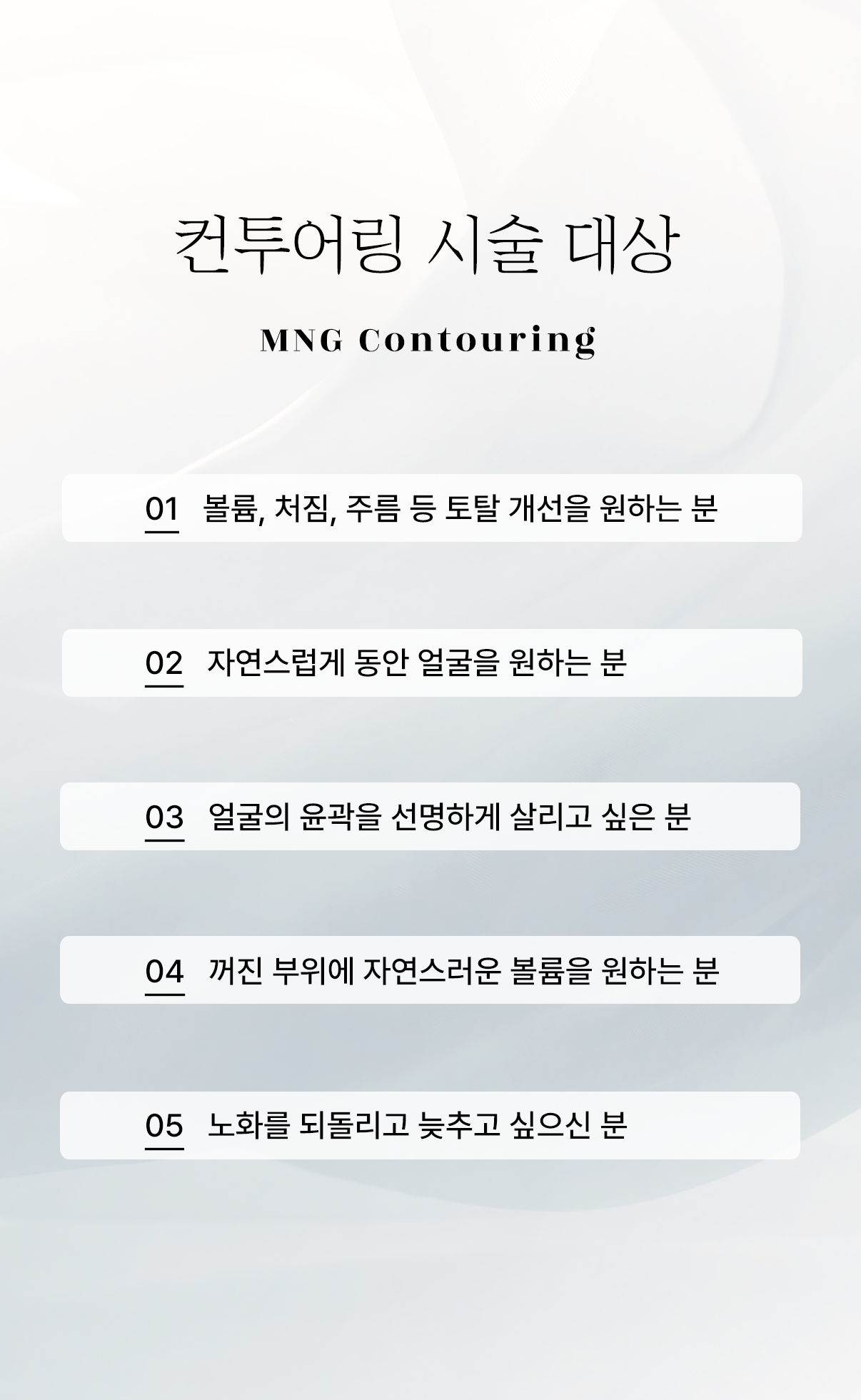 컨투어링 시술 대상

MNG Contouring

01 볼륨, 처짐, 주름 등 토탈 개선을 원하는 분

02 자연스럽게 동안 얼굴을 원하는 분

03 얼굴의 윤곽을 선명하게 살리고 싶은 분

04 꺼진 부위에 자연스러운 볼륨을 원하는 분

05 노화를 되돌리고 늦추고 싶으신 분